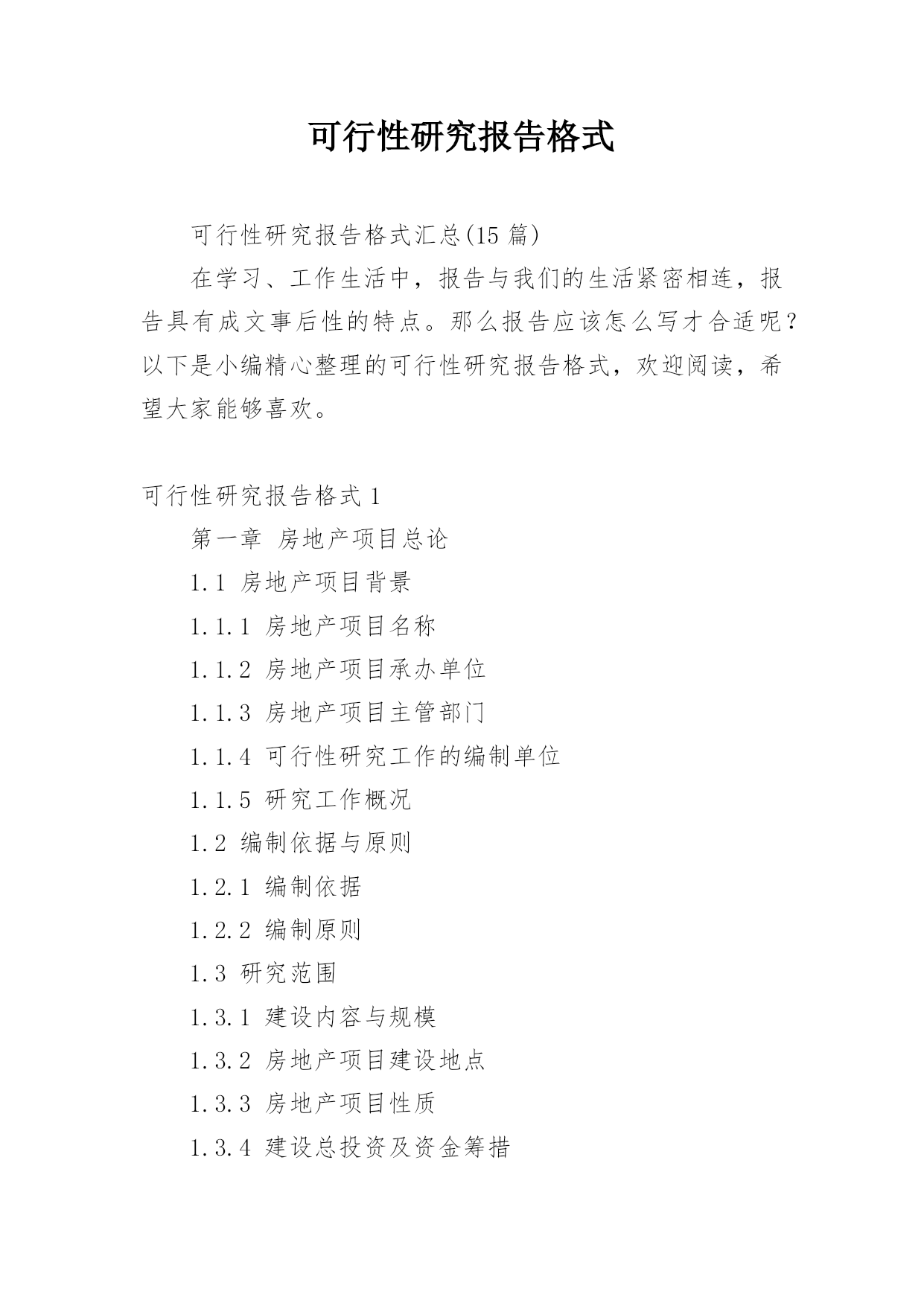 可行性研究报告格式

可行性研究报告格式汇总(15 篇)

在学习、工作生活中，报告与我们的生活紧密相连，报告具有成文事后性的特点。那么报告应该怎么写才合适呢？以下是小编精心整理的可行性研究报告格式，欢迎阅读，希望大家能够喜欢。

可行性研究报告格式 1

第一章 房地产项目总论

1.1 房地产项目背景

1.1.1 房地产项目名称

1.1.2 房地产项目承办单位

1.1.3 房地产项目主管部门

1.1.4 可行性研究工作的编制单位

1.1.5 研究工作概况

1.2 编制依据与原则

1.2.1 编制依据

1.2.2 编制原则

1.3 研究范围

1.3.1 建设内容与规模

1.3.2 房地产项目建设地点

1.3.3 房地产项目性质

1.3.4 建设总投资及资金筹措